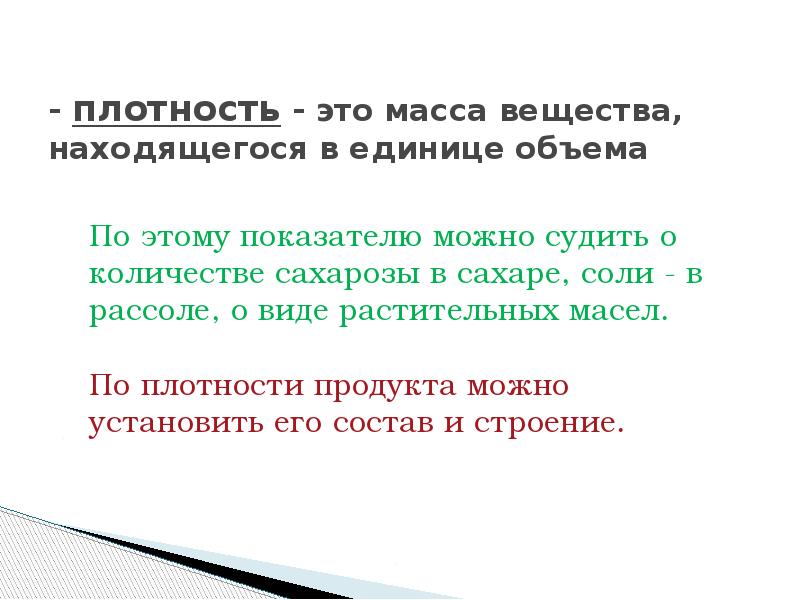 - плотность - это масса вещества, находящегося в единице объема

По этому показателю можно судить о количестве сахарозы в сахаре, соли - в рассоле, о виде растительных масел.

По плотности продукта можно установить его состав и строение.